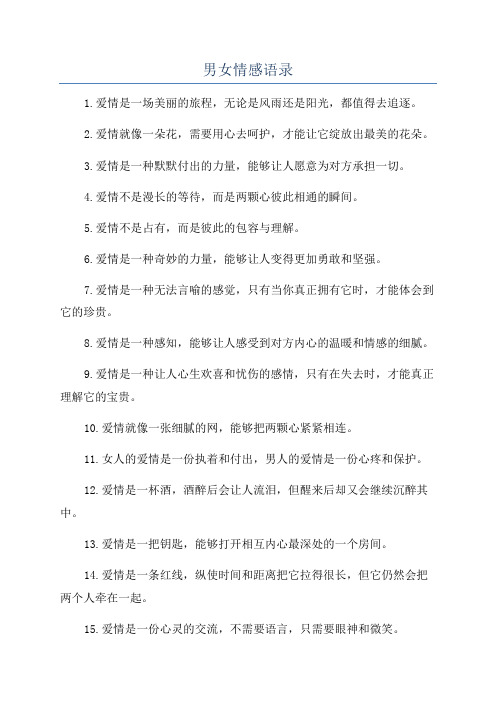 男女情感语录

1.爱情是一场美丽的旅程，无论是风雨还是阳光，都值得去追逐。

2.爱情就像一朵花，需要用心去呵护，才能让它绽放出最美的花朵。

3.爱情是一种默默付出的力量，能够让人愿意为对方承担一切。

4.爱情不是漫长的等待，而是两颗心彼此相通的瞬间。

5.爱情不是占有，而是彼此的包容与理解。

6.爱情是一种奇妙的力量，能够让人变得更加勇敢和坚强。

7.爱情是一种无法言喻的感觉，只有当你真正拥有它时，才能体会到它的珍贵。

8.爱情是一种感知，能够让人感受到对方内心的温暖和情感的细腻。

9.爱情是一种让人心生欢喜和忧伤的感情，只有在失去时，才能真正理解它的宝贵。

10.爱情就像一张细腻的网，能够把两颗心紧紧相连。

11.女人的爱情是一份执着和付出，男人的爱情是一份心疼和保护。

12.爱情是一杯酒，酒醉后会让人流泪，但醒来后却又会继续沉醉其中。

13.爱情是一把钥匙，能够打开相互内心最深处的一个房间。

14.爱情是一条红线，纵使时间和距离把它拉得很长，但它仍然会把两个人牵在一起。

15.爱情是一份心灵的交流，不需要语言，只需要眼神和微笑。